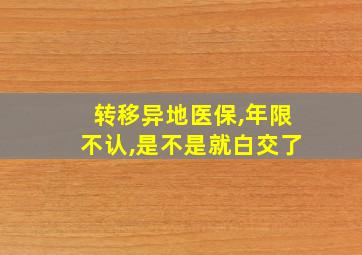 转移异地医保,年限不认,是不是就白交了